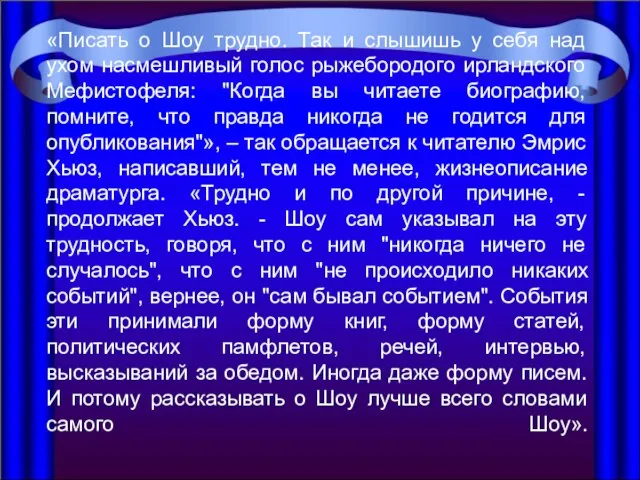 «Писать о Шоу трудно. Так и слышишь у себя над ухом насмешливый голос рыжебородого ирландского Мефистофеля: "Когда вы читаете биографию, помните, что правда никогда не годится для опубликования"», – так обращается к читателю Эмрис Хьюз, написавший, тем не менее, жизнеописание драматурга. «Трудно и по другой причине, - продолжает Хьюз. - Шоу сам указывал на эту трудность, говоря, что с ним "никогда ничего не случалось", что с ним "не происходило никаких событий", вернее, он "сам бывал событием". События эти принимали форму книг, форму статей, политических памфлетов, речей, интервью, высказываний за обедом. Иногда даже форму писем. И потому рассказывать о Шоу лучше всего словами самого Шоу».